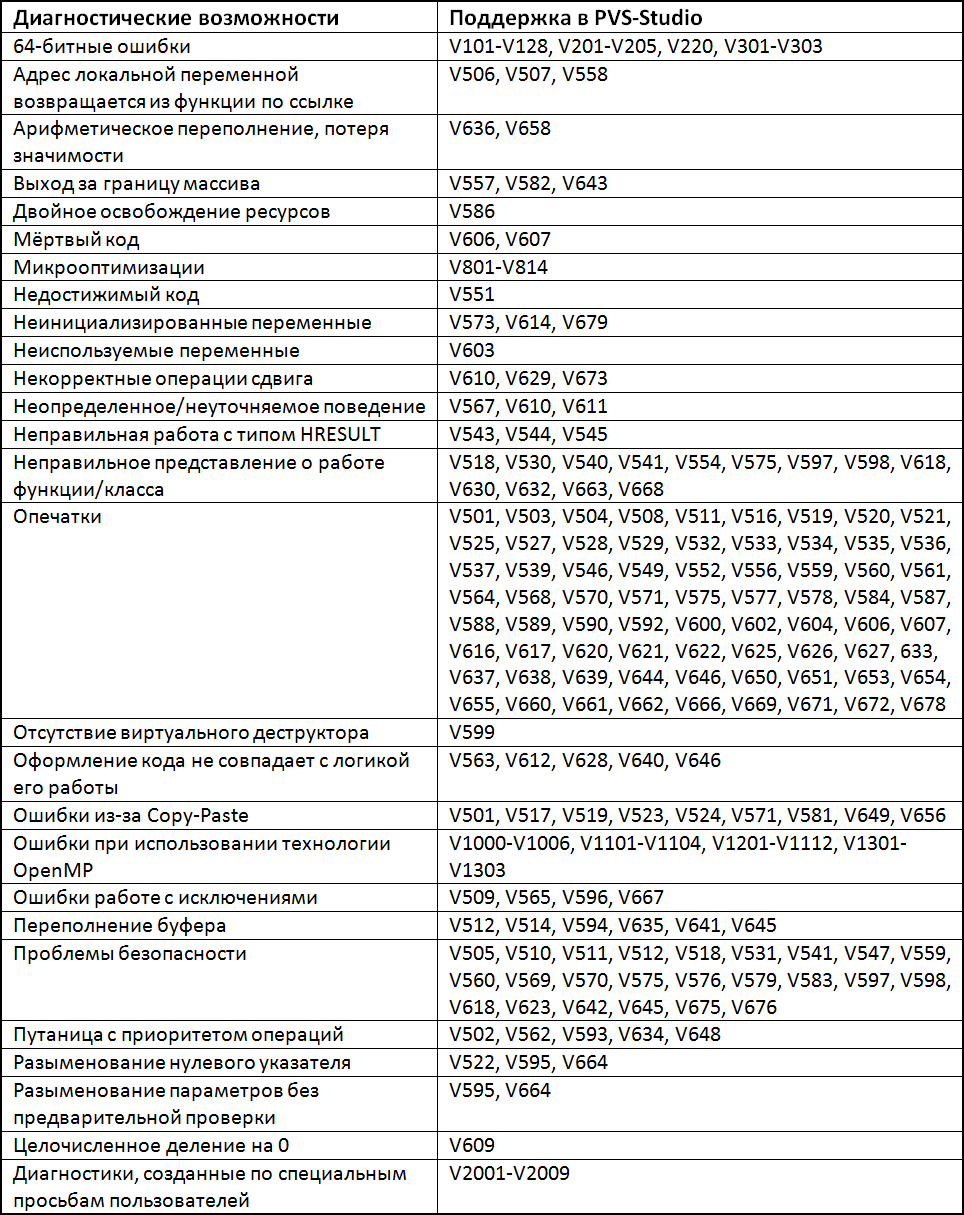 | Диагностические возможности | Поддержка в PVS-Studio |
|---|---|
| 64-битные ошибки | V101-V128, V201-V205, V220, V301-V303 |
| Адрес локальной переменной возвращается из функции по ссылке | V506, V507, V558 |
| Арифметическое переполнение, потеря значимости | V636, V658 |
| Выход за границу массива | V557, V582, V643 |
| Двойное освобождение ресурсов | V586 |
| Мёртвый код | V606, V607 |
| Микрооптимизации | V801-V814 |
| Недостижимый код | V551 |
| Неинициализированные переменные | V573, V614, V679 |
| Неиспользуемые переменные | V603 |
| Некорректные операции сдвига | V610, V629, V673 |
| Неопределенное/неуточняемое поведение | V567, V610, V611 |
| Неправильная работа с типом HRESULT | V543, V544, V545 |
| Неправильное представление о работе функции/класса | V518, V530, V540, V541, V554, V575, V597, V598, V618, V630, V632, V663, V668 |
| Опечатки | V501, V503, V504, V508, V511, V516, V519, V520, V521, V525, V527, V528, V529, V532, V533, V534, V535, V536, V537, V539, V546, V549, V552, V556, V559, V560, V561, V564, V568, V570, V571, V575, V577, V578, V584, V587, V588, V589, V590, V592, V600, V602, V604, V606, V607, V616, V617, V620, V621, V622, V625, V626, V627, 633, V637, V638, V639, V644, V646, V650, V651, V653, V654, V655, V660, V661, V662, V666, V669, V671, V672, V678 |
| Отсутствие виртуального деструктора | V599 |
| Оформление кода не совпадает с логикой его работы | V563, V612, V628, V640, V646 |
| Ошибки из-за Copy-Paste | V501, V517, V519, V523, V524, V571, V581, V649, V656 |
| Ошибки при использовании технологии OpenMP | V1000-V1006, V1101-V1104, V1201-V1112, V1301-V1303 |
| Ошибки работе с исключениями | V509, V565, V596, V667 |
| Переполнение буфера | V512, V514, V594, V635, V641, V645 |
| Проблемы безопасности | V505, V510, V511, V512, V518, V531, V541, V547, V559, V560, V569, V570, V575, V576, V579, V583, V597, V598, V618, V623, V642, V645, V675, V676 |
| Путаница с приоритетом операций | V502, V562, V593, V634, V648 |
| Разыменование нулевого указателя | V522, V595, V664 |
| Разыменование параметров без предварительной проверки | V595, V664 |
| Целочисленное деление на 0 | V609 |
| Диагностики, созданные по специальным просьбам пользователей | V2001-V2009 |